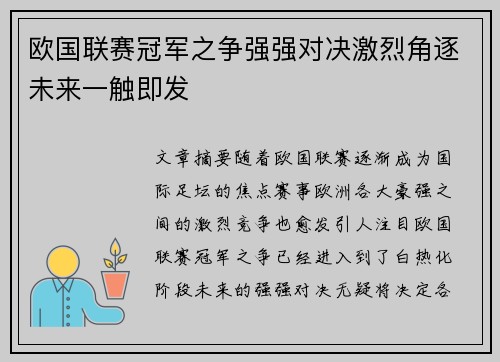 欧国联赛冠军之争强强对决激烈角逐未来一触即发

文章摘要随着欧国联赛逐渐成为国际足坛的焦点赛事欧洲各大豪强之间的激烈竞争也愈发引人注目欧国联赛冠军之争已经进入到了白热化阶段未来的强强对决无疑将决定各